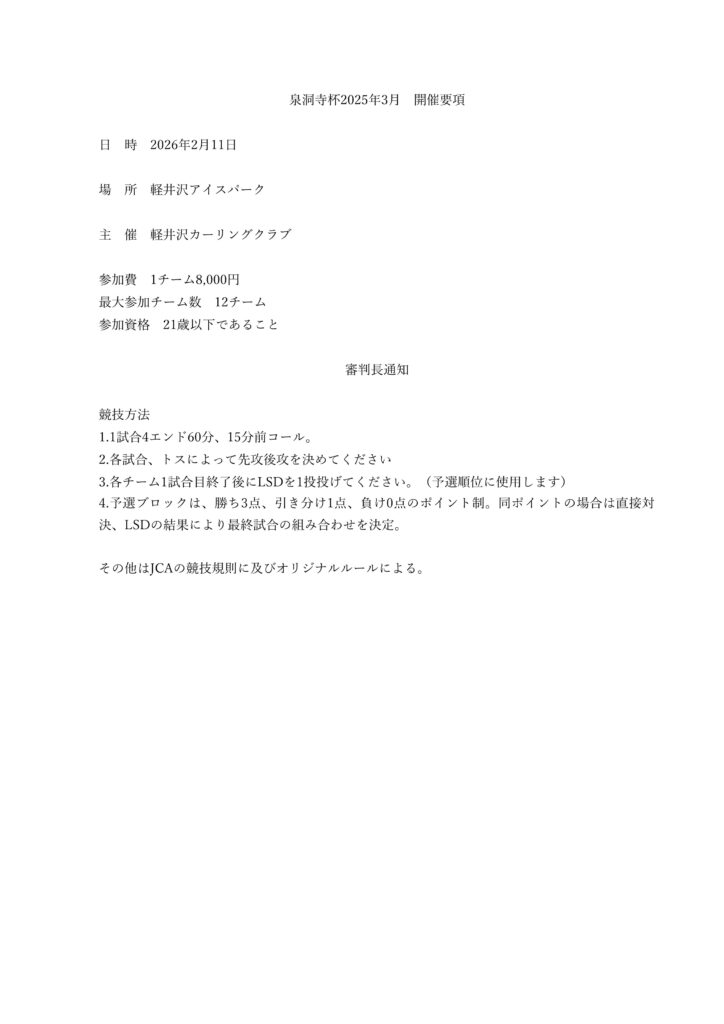 泉洞寺杯2025年3月　開催要項

日　時　2026年2月11日

場　所　軽井沢アイスパーク

主　催　軽井沢カーリングクラブ

参加費　1チーム8,000円
最大参加チーム数　12チーム
参加資格　21歳以下であること

審判長通知

競技方法
1.1試合4エンド60分、15分前コール。
2.各試合、トスによって先攻後攻を決めてください
3.各チーム1試合目終了後にLSDを1投投げてください。（予選順位に使用します）
4.予選ブロックは、勝ち3点、引き分け1点、負け0点のポイント制。同ポイントの場合は直接対決、LSDの結果により最終試合の組み合わせを決定。

その他はJCAの競技規則に及びオリジナルルールによる。